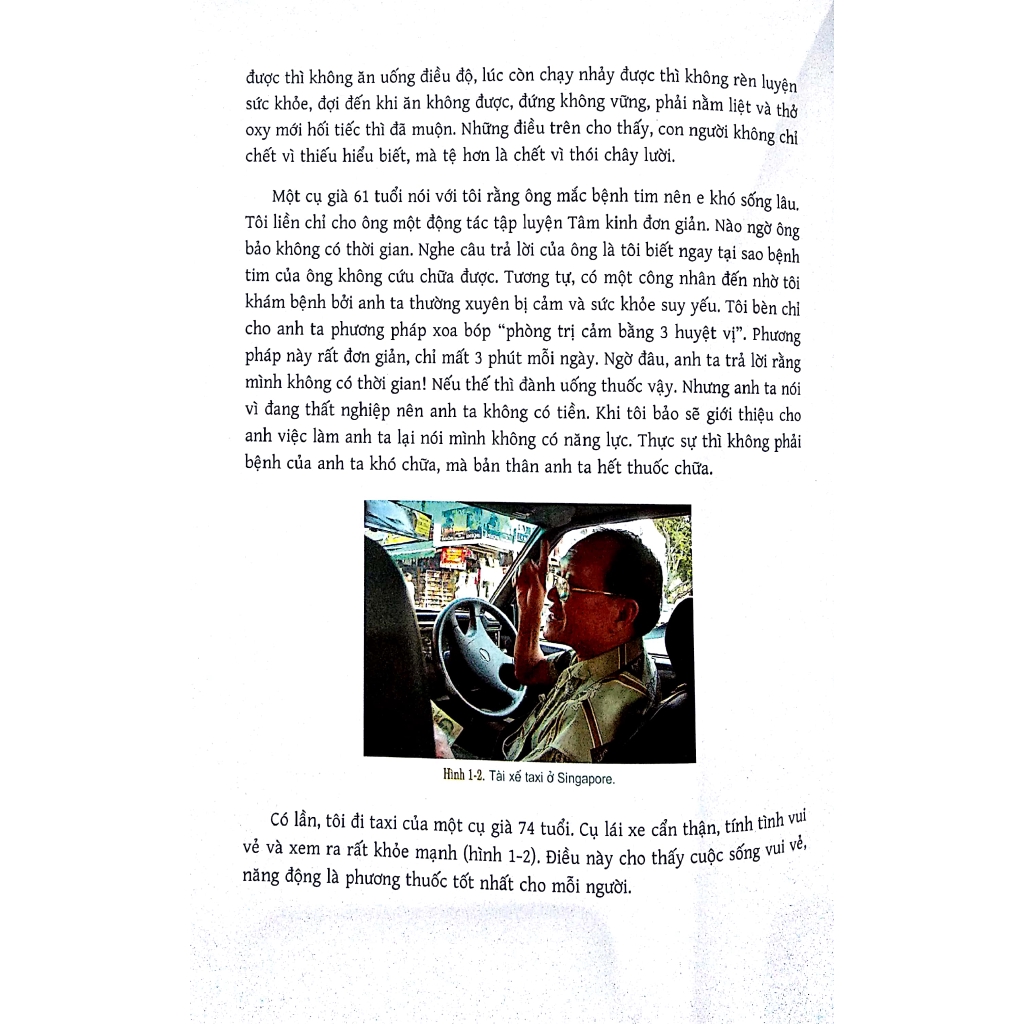 được thì không ăn uống điều độ, lúc còn chạy nhảy được thì không rèn luyện sức khỏe, đợi đến khi ăn không được, đứng không vững, phải nằm liệt và thở oxy mới hối tiếc thì đã muộn. Những điều trên cho thấy, con người không chỉ chết vì thiếu hiểu biết, mà tệ hơn là chết vì thói chây lười.

Một cụ già 61 tuổi nói với tôi rằng ông mắc bệnh tim nên e khó sống lâu. Tôi liền chỉ cho ông một động tác tập luyện Tâm kinh đơn giản. Nào ngờ ông bảo không có thời gian. Nghe câu trả lời của ông là tôi biết ngay tại sao bệnh tim của ông không cứu chữa được. Tương tự, có một công nhân đến nhờ tôi khám bệnh bởi anh ta thường xuyên bị cảm và sức khỏe suy yếu. Tôi bèn chỉ cho anh ta phương pháp xoa bóp "phòng trị cảm bằng 3 huyệt vị". Phương pháp này rất đơn giản, chỉ mất 3 phút mỗi ngày. Ngờ đâu, anh ta trả lời rằng mình không có thời gian! Nếu thế thì đành uống thuốc vậy. Nhưng anh ta nói vì đang thất nghiệp nên anh ta không có tiền. Khi tôi bảo sẽ giới thiệu cho anh việc làm anh ta lại nói mình không có năng lực. Thực sự thì không phải bệnh của anh ta khó chữa, mà bản thân anh ta hết thuốc chữa.

Hình 1-2. Tài xế taxi ở Singapore.

Có lần, tôi đi taxi của một cụ già 74 tuổi. Cụ lái xe cẩn thận, tính tình vui vẻ và xem ra rất khỏe mạnh (hình 1-2). Điều này cho thấy cuộc sống vui vẻ, năng động là phương thuốc tốt nhất cho mỗi người.